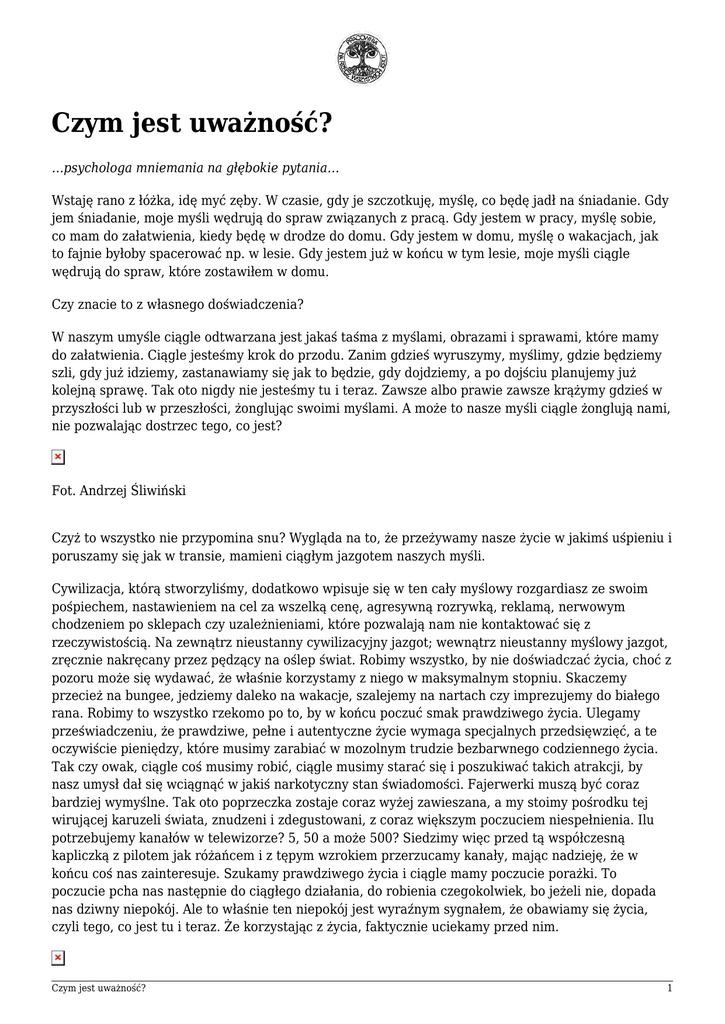 Czym jest uważność?

…psychologa mniemania na głębokie pytania…

Wstaję rano z łóżka, idę myć zęby. W czasie, gdy je szczotkuję, myślę, co będę jadł na śniadanie. Gdy jem śniadanie, moje myśli wędrują do spraw związanych z pracą. Gdy jestem w pracy, myślę sobie, co mam do załatwienia, kiedy będę w drodze do domu. Gdy jestem w domu, myślę o wakacjach, jak to fajnie byłoby spacerować np. w lesie. Gdy jestem już w końcu w tym lesie, moje myśli ciągle wędrują do spraw, które zostawiłem w domu.

Czy znacie to z własnego doświadczenia?

W naszym umyśle ciągle odtwarzana jest jakaś taśma z myślami, obrazami i sprawami, które mamy do załatwienia. Ciągle jesteśmy krok do przodu. Zanim gdzieś wyruszymy, myślimy, gdzie będziemy szli, gdy już idziemy, zastanawiamy się jak to będzie, gdy dojdziemy, a po dojściu planujemy już kolejną sprawę. Tak oto nigdy nie jesteśmy tu i teraz. Zawsze albo prawie zawsze krążymy gdzieś w przyszłości lub w przeszłości, żonglując swoimi myślami. A może to nasze myśli ciągle żonglują nami, nie pozwalając dostrzec tego, co jest?

Fot. Andrzej Śliwiński

Czyż to wszystko nie przypomina snu? Wygląda na to, że przeżywamy nasze życie w jakimś uśpieniu i poruszamy się jak w transie, mamieni ciągłym jazgotem naszych myśli.

Cywilizacja, którą stworzyliśmy, dodatkowo wpisuje się w ten cały myślowy rozgardiasz ze swoim pośpiechem, nastawieniem na cel za wszelką cenę, agresywną rozrywką, reklamą, nerwowym chodzeniem po sklepach czy uzależnieniami, które pozwalają nam nie kontaktować się z rzeczywistością. Na zewnątrz nieustanny cywilizacyjny jazgot; wewnątrz nieustanny myślowy jazgot, zręcznie nakręcany przez pędzący na oślep świat. Robimy wszystko, by nie doświadczać życia, choć z pozoru może się wydawać, że właśnie korzystamy z niego w maksymalnym stopniu. Skaczemy przecież na bungee, jedziemy daleko na wakacje, szalejemy na nartach czy imprezujemy do białego rana. Robimy to wszystko rzekomo po to, by w końcu poczuć smak prawdziwego życia. Ulegamy przeświadczeniu, że prawdziwe, pełne i autentyczne życie wymaga specjalnych przedsięwzięć, a te oczywiście pieniędzy, które musimy zarabiać w mozolnym trudzie bezbarwnego codziennego życia. Tak czy owak, ciągle coś musimy robić, ciągle musimy starać się i poszukiwać takich atrakcji, by nasz umysł dał się wciągnąć w jakiś narkotyczny stan świadomości. Fajerwerki muszą być coraz bardziej wymyślne. Tak oto poprzeczka zostaje coraz wyżej zawieszana, a my stoimy pośrodku tej wirującej karuzeli świata, znudzeni i zdegustowani, z coraz większym poczuciem niespełnienia. Ilu potrzebujemy kanałów w telewizorze? 5, 50 a może 500? Siedzimy więc przed tą współczesną kapliczką z pilotem jak różańcem i z tępym wzrokiem przerzucamy kanały, mając nadzieję, że w końcu coś nas zainteresuje. Szukamy prawdziwego życia i ciągle mamy poczucie porażki. To poczucie pcha nas następnie do ciągłego działania, do robienia czegokolwiek, bo jeżeli nie, dopada nas dziwny niepokój. Ale to właśnie ten niepokój jest wyraźnym sygnałem, że obawiamy się życia, czyli tego, co jest tu i teraz. Że korzystając z życia, faktycznie uciekamy przed nim.

Czym jest uważność? 1